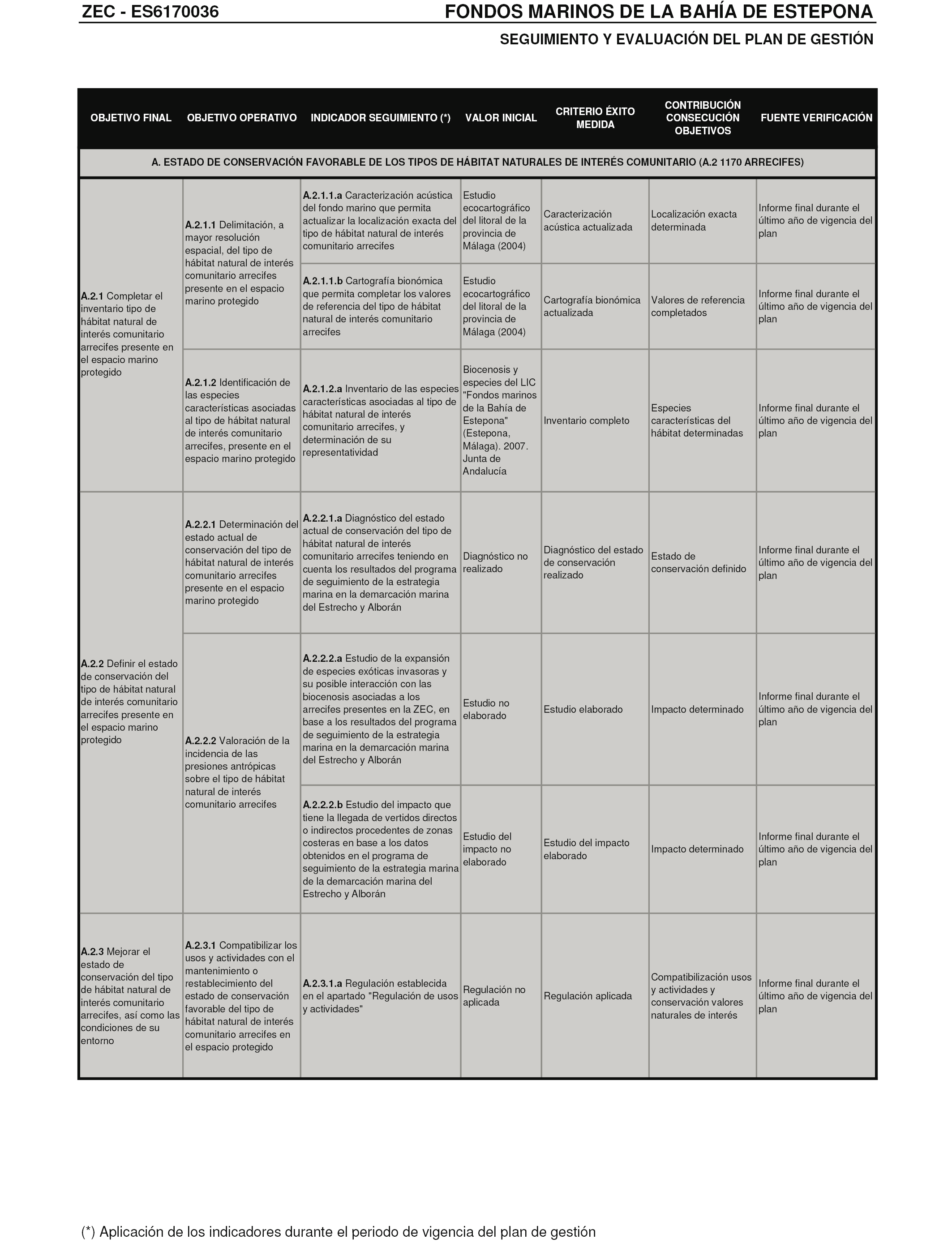 ZEC - ES6170036

FONDOS MARINOS DE LA BAHÍA DE ESTEPONA

SEGUIMIENTO Y EVALUACIÓN DEL PLAN DE GESTIÓN

| OBJETIVO FINAL | OBJETIVO OPERATIVO | INDICADOR SEGUIMIENTO (*) | VALOR INICIAL | CRITERIO ÉXITO MEDIDA | CONTRIBUCIÓN CONSECUCIÓN OBJETIVOS | FUENTE VERIFICACIÓN |
|---|---|---|---|---|---|---|
| A. ESTADO DE CONSERVACIÓN FAVORABLE DE LOS TIPOS DE HÁBITAT NATURALES DE INTERÉS COMUNITARIO (A.2 1170 ARRECIFES) | | | | | | |
| A.2.1 Completar el inventario tipo de hábitat natural de interés comunitario arrecifes presente en el espacio marino protegido | A.2.1.1 Delimitación, a mayor resolución espacial, del tipo de hábitat natural de interés comunitario arrecifes presente en el espacio marino protegido | A.2.1.1.a Caracterización acústica del fondo marino que permita actualizar la localización exacta del tipo de hábitat natural de interés comunitario arrecifes | Estudio ecocartográfico del litoral de la provincia de Málaga (2004) | Caracterización acústica actualizada | Localización exacta determinada | Informe final durante el último año de vigencia del plan |
| | | A.2.1.1.b Cartografía bionómica que permita completar los valores de referencia del tipo de hábitat natural de interés comunitario arrecifes | Estudio ecocartográfico del litoral de la provincia de Málaga (2004) | Cartografía bionómica actualizada | Valores de referencia completados | Informe final durante el último año de vigencia del plan |
| | A.2.1.2 Identificación de las especies características asociadas al tipo de hábitat natural de interés comunitario arrecifes, presente en el espacio marino protegido | A.2.1.2.a Inventario de las especies características asociadas al tipo de hábitat natural de interés comunitario arrecifes, y determinación de su representatividad | Biocenosis y especies del LIC "Fondos marinos de la Bahía de Estepona" (Estepona, Málaga). 2007. Junta de Andalucía | Inventario completo | Especies características del hábitat determinadas | Informe final durante el último año de vigencia del plan |
| A.2.2 Definir el estado de conservación del tipo de hábitat natural de interés comunitario arrecifes presente en el espacio marino protegido | A.2.2.1 Determinación del estado actual de conservación del tipo de hábitat natural de interés comunitario arrecifes presente en el espacio marino protegido | A.2.2.1.a Diagnóstico del estado actual de conservación del tipo de hábitat natural de interés comunitario arrecifes teniendo en cuenta los resultados del programa de seguimiento de la estrategia marina en la demarcación marina del Estrecho y Alborán | Diagnóstico no realizado | Diagnóstico del estado de conservación realizado | Estado de conservación definido | Informe final durante el último año de vigencia del plan |
| | A.2.2.2 Valoración de la incidencia de las presiones antrópicas sobre el tipo de hábitat natural de interés comunitario arrecifes | A.2.2.2.a Estudio de la expansión de especies exóticas invasoras y su posible interacción con las biocenosis asociadas a los arrecifes presentes en la ZEC, en base a los resultados del programa de seguimiento de la estrategia marina en la demarcación marina del Estrecho y Alborán | Estudio no elaborado | Estudio elaborado | Impacto determinado | Informe final durante el último año de vigencia del plan |
| | | A.2.2.2.b Estudio del impacto que tiene la llegada de vertidos directos o indirectos procedentes de zonas costeras en base a los datos obtenidos en el programa de seguimiento de la estrategia marina de la demarcación marina del Estrecho y Alborán | Estudio del impacto no elaborado | Estudio del impacto elaborado | Impacto determinado | Informe final durante el último año de vigencia del plan |
| A.2.3 Mejorar el estado de conservación del tipo de hábitat natural de interés comunitario arrecifes, así como las condiciones de su entorno | A.2.3.1 Compatibilizar los usos y actividades con el mantenimiento o restablecimiento del estado de conservación favorable del tipo de hábitat natural de interés comunitario arrecifes en el espacio protegido | A.2.3.1.a Regulación establecida en el apartado "Regulación de usos y actividades" | Regulación no aplicada | Regulación aplicada | Compatibilización usos y actividades y conservación valores naturales de interés | Informe final durante el último año de vigencia del plan |

(*) Aplicación de los indicadores durante el periodo de vigencia del plan de gestión